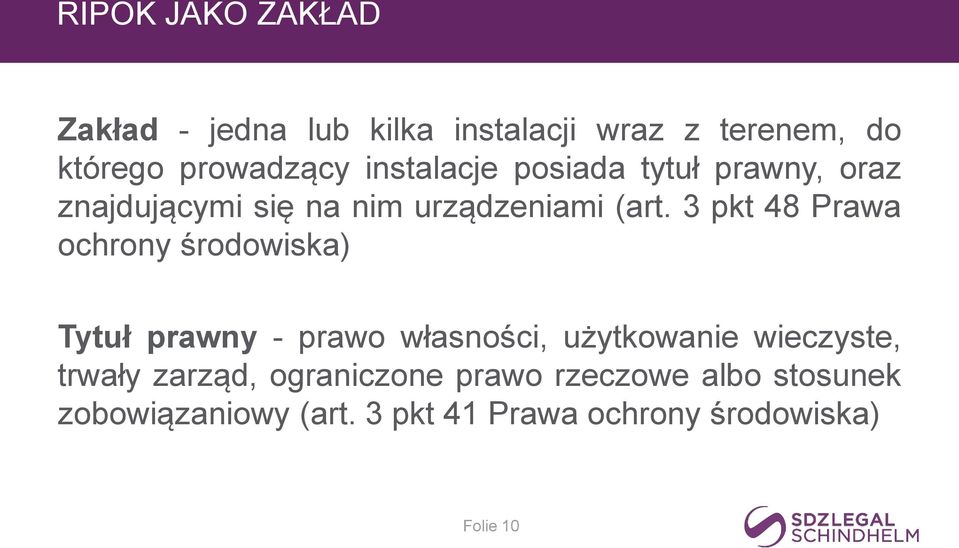 RIPOK JAKO ZAKŁAD

Zakład - jedna lub kilka instalacji wraz z terenem, do którego prowadzący instalacje posiada tytuł prawny, oraz znajdującymi się na nim urządzeniami (art. 3 pkt 48 Prawa ochrony środowiska)

Tytuł prawny - prawo własności, użytkowanie wieczyste, trwały zarząd, ograniczone prawo rzeczowe albo stosunek zobowiązaniowy (art. 3 pkt 41 Prawa ochrony środowiska)

Folie 10

SDZLEGAL SCHINDHELM